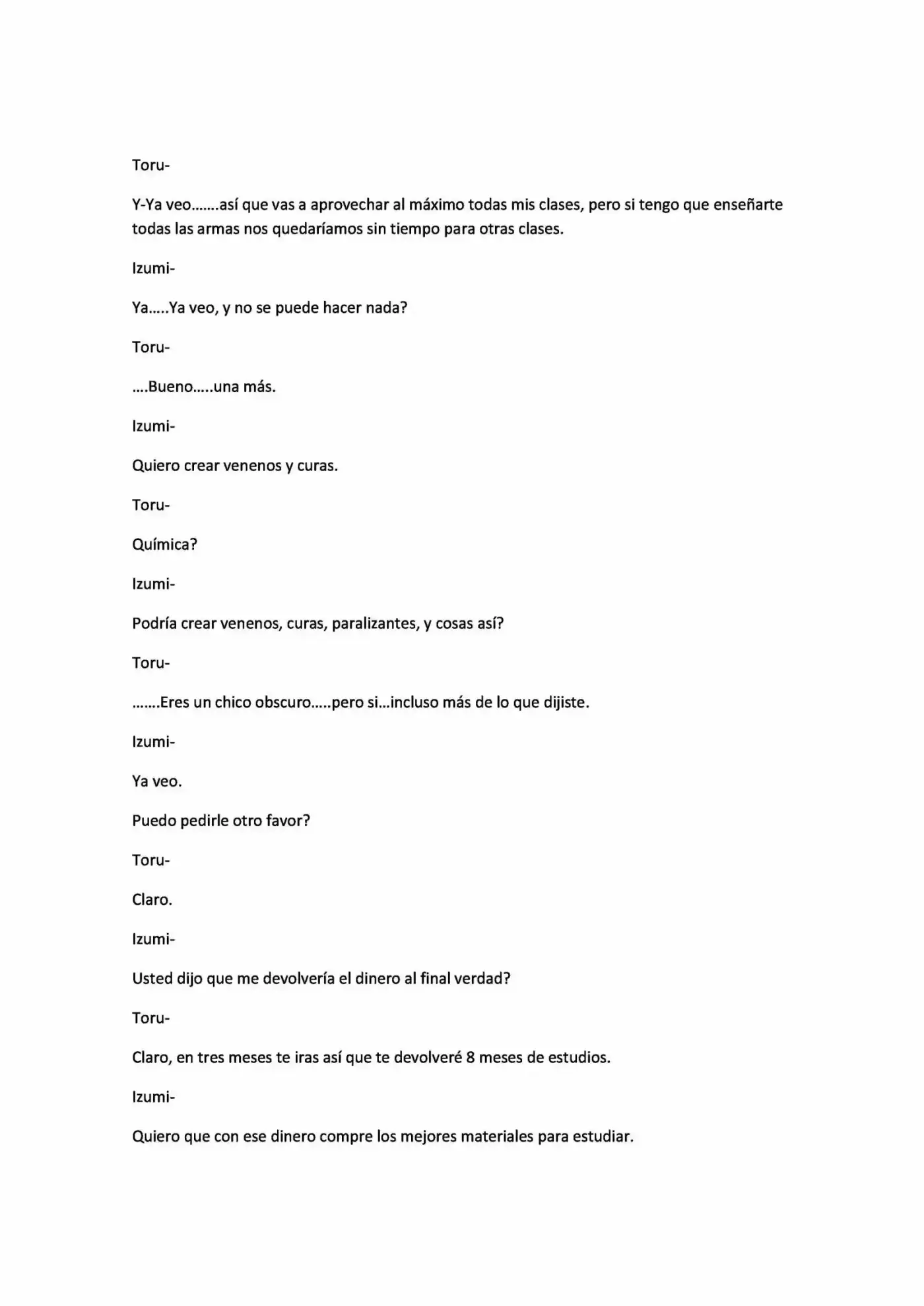 Toru-

Y-Ya veo…….así que vas a aprovechar al máximo todas mis clases, pero si tengo que enseñarte todas las armas nos quedaríamos sin tiempo para otras clases.

Izumi-

Ya…..Ya veo, y no se puede hacer nada?

Toru-

….Bueno…..una más.

Izumi-

Quiero crear venenos y curas.

Toru-

Química?

Izumi-

Podría crear venenos, curas, paralizantes, y cosas así?

Toru-

…….Eres un chico obscuro…..pero si…incluso más de lo que dijiste.

Izumi-

Ya veo.

Puedo pedirle otro favor?

Toru-

Claro.

Izumi-

Usted dijo que me devolvería el dinero al final verdad?

Toru-

Claro, en tres meses te iras así que te devolveré 8 meses de estudios.

Izumi-

Quiero que con ese dinero compre los mejores materiales para estudiar.